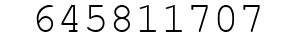 645811707